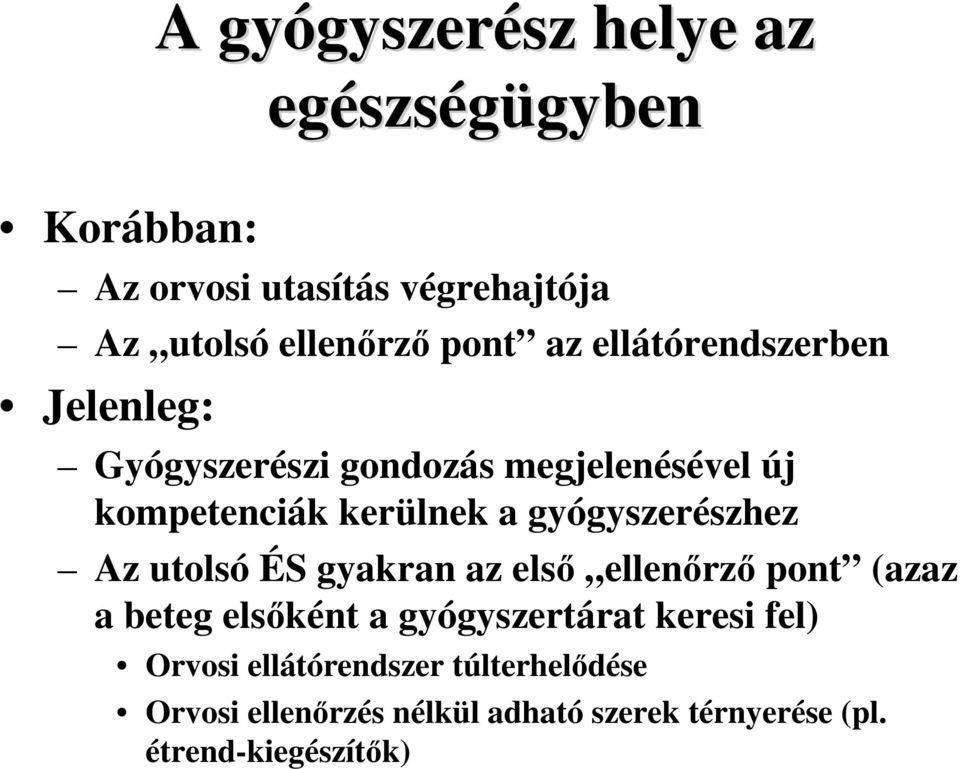 A gyógyszerész helye az egészségügyben

• Korábban:
– Az orvosi utasítás végrehajtója
– Az „utolsó ellenőrző pont” az ellátórendszerben
• Jelenleg:
– Gyógyszerészi gondozás megjelenésével új kompetenciák kerülnek a gyógyszerészhez
– Az utolsó ÉS gyakran az első „ellenőrző pont” (azaz a beteg elsőként a gyógyszertárat keresi fel)
• Orvosi ellátórendszer túlterhelődése
• Orvosi ellenőrzés nélkül adható szerek térnyerése (pl. étrend-kiegészítők)